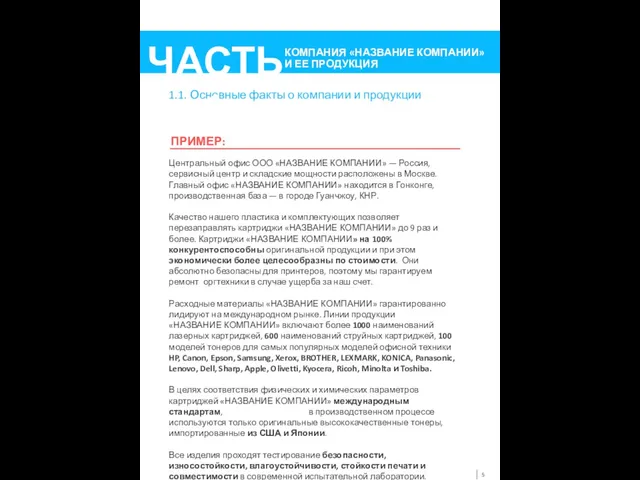 ЧАСТЬ КОМПАНИЯ «НАЗВАНИЕ КОМПАНИИ» И ЕЕ ПРОДУКЦИЯ

1.1. Основные факты о компании и продукции

ПРИМЕР:

Центральный офис ООО «НАЗВАНИЕ КОМПАНИИ» — Россия, сервисный центр и складские мощности расположены в Москве. Главный офис «НАЗВАНИЕ КОМПАНИИ» находится в Гонконге, производственная база — в городе Гуанчжоу, КНР.

Качество нашего пластика и комплектующих позволяет перезаправлять картриджи «НАЗВАНИЕ КОМПАНИИ» до 9 раз и более. Картриджи «НАЗВАНИЕ КОМПАНИИ» на 100% конкурентоспособны оригинальной продукции и при этом экономически более целесообразны по стоимости. Они абсолютно безопасны для принтеров, поэтому мы гарантируем ремонт оргтехники в случае ущерба за наш счет.

Расходные материалы «НАЗВАНИЕ КОМПАНИИ» гарантированно лидируют на международном рынке. Линии продукции «НАЗВАНИЕ КОМПАНИИ» включают более 1000 наименований лазерных картриджей, 600 наименований струйных картриджей, 100 моделей тонеров для самых популярных моделей офисной техники HP, Canon, Epson, Samsung, Xerox, BROTHER, LEXMARK, KONICA, Panasonic, Lenovo, Dell, Sharp, Apple, Olivetti, Kyocera, Ricoh, Minolta и Toshiba.

В целях соответствия физических и химических параметров картриджей «НАЗВАНИЕ КОМПАНИИ» международным стандартам, в производственном процессе используются только оригинальные высококачественные тонеры, импортированные из США и Японии.

Все изделия проходят тестирование безопасности, износостойкости, влагоустойчивости, стойкости печати и совместимости в современной испытательной лаборатории.

5